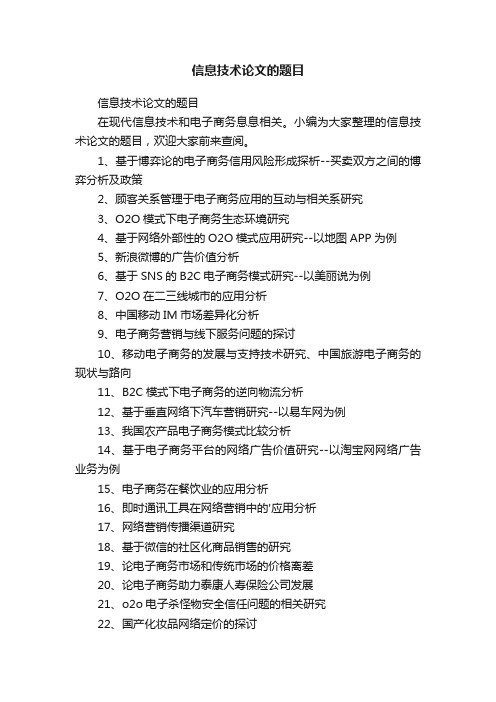 信息技术论文的题目

信息技术论文的题目

在现代信息技术和电子商务息息相关。小编为大家整理的信息技术论文的题目，欢迎大家前来查阅。

1、基于博弈论的电子商务信用风险形成探析--买卖双方之间的博弈分析及政策

2、顾客关系管理于电子商务应用的互动与相关系研究

3、O2O 模式下电子商务生态环境研究

4、基于网络外部性的 O2O 模式应用研究--以地图 APP 为例

5、新浪微博的广告价值分析

6、基于 SNS 的 B2C 电子商务模式研究--以美丽说为例

7、O2O 在二三线城市的应用分析

8、中国移动 IM 市场差异化分析

9、电子商务营销与线下服务问题的探讨

10、移动电子商务的发展与支持技术研究、中国旅游电子商务的现状与路向

11、B2C 模式下电子商务的逆向物流分析

12、基于垂直网络下汽车营销研究--以易车网为例

13、我国农产品电子商务模式比较分析

14、基于电子商务平台的网络广告价值研究--以淘宝网网络广告业务为例

15、电子商务在餐饮业的应用分析

16、即时通讯工具在网络营销中的'应用分析

17、网络营销传播渠道研究

18、基于微信的社区化商品销售的研究

19、论电子商务市场和传统市场的价格离差

20、论电子商务助力泰康人寿保险公司发展

21、o2o 电子杀怪物安全信任问题的相关研究

22、国产化妆品网络定价的探讨